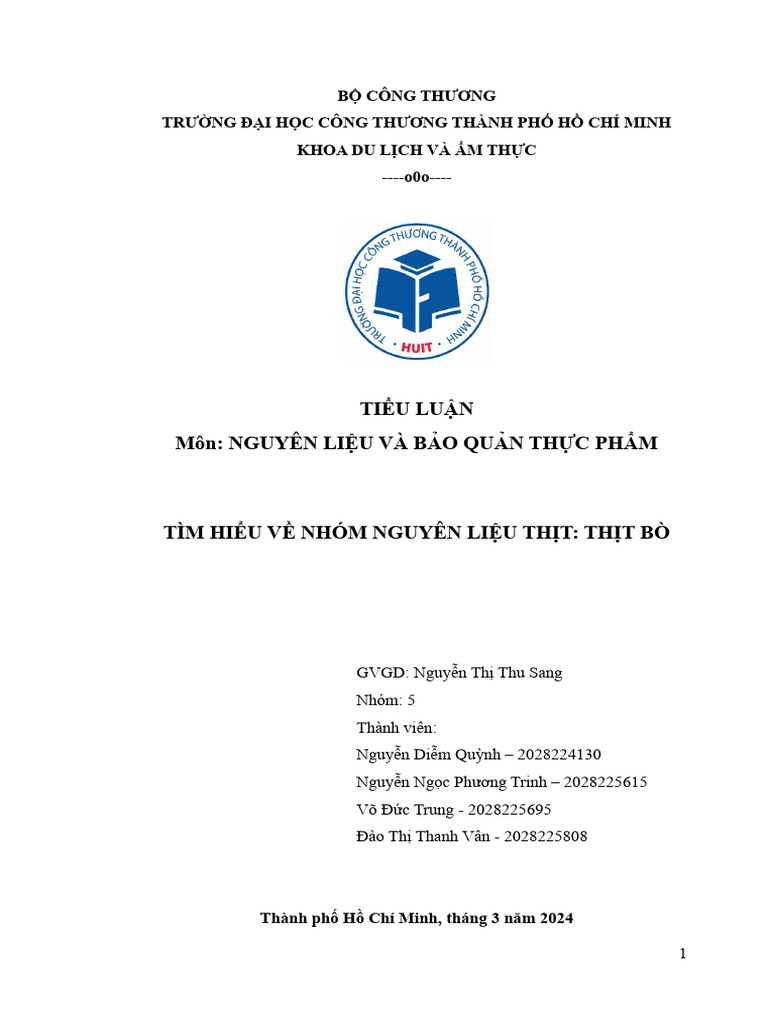 BỘ CÔNG THƯƠNG
TRƯỜNG ĐẠI HỌC CÔNG THƯƠNG THÀNH PHỐ HỒ CHÍ MINH
KHOA DU LỊCH VÀ ẨM THỰC
----o0o----

TRƯỜNG ĐẠI HỌC CÔNG THƯƠNG THÀNH PHỐ HỒ CHÍ MINH
HUIT

TIỂU LUẬN
Môn: NGUYÊN LIỆU VÀ BẢO QUẢN THỰC PHẨM

TÌM HIỂU VỀ NHÓM NGUYÊN LIỆU THỊT: THỊT BÒ

GVGD: Nguyễn Thị Thu Sang
Nhóm: 5
Thành viên:
Nguyễn Diễm Quỳnh – 2028224130
Nguyễn Ngọc Phương Trinh – 2028225615
Võ Đức Trung - 2028225695
Đào Thị Thanh Vân - 2028225808

Thành phố Hồ Chí Minh, tháng 3 năm 2024

1